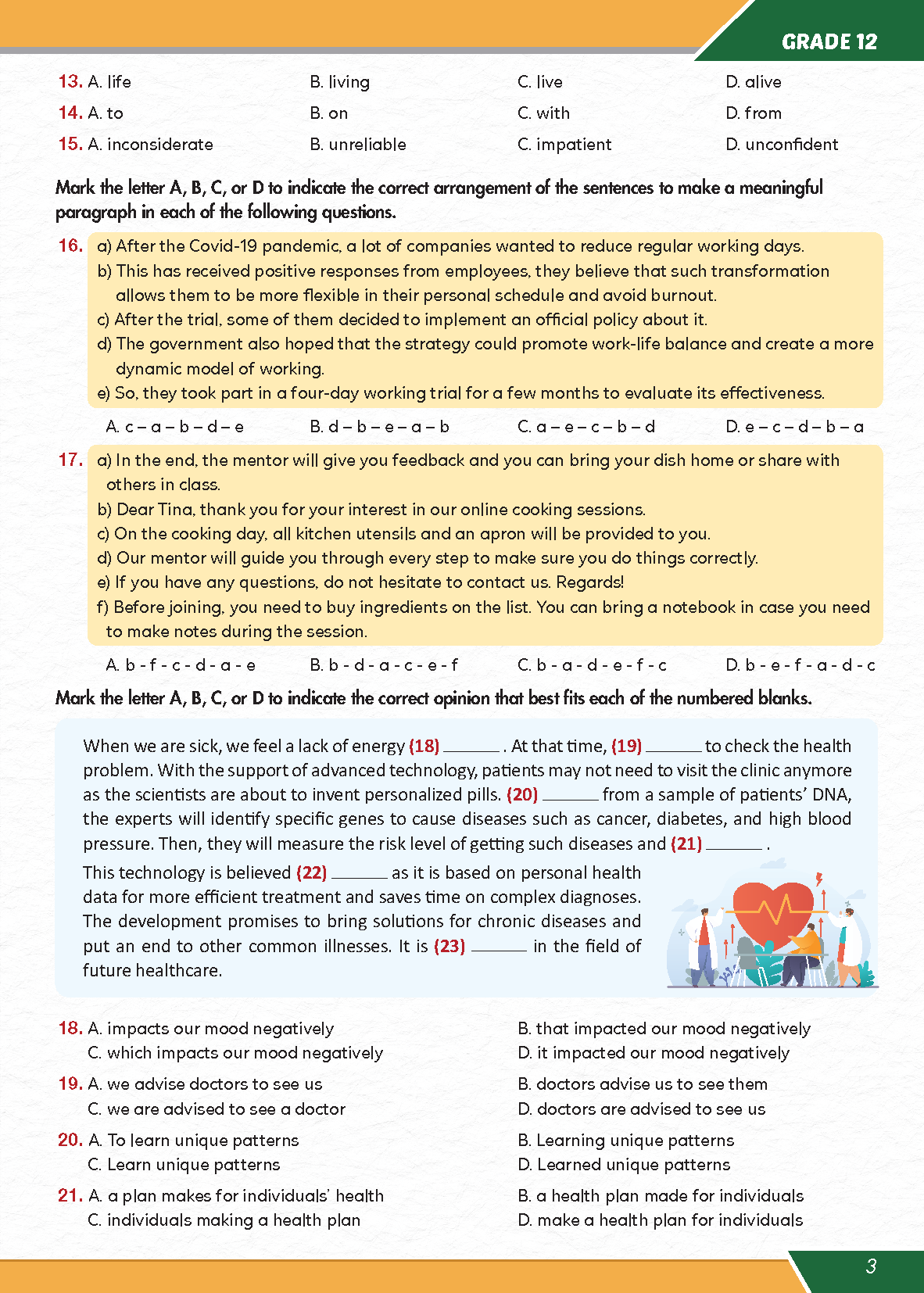 GRADE 12

13. A. life B. living C. live D. alive
14. A. to B. on C. with D. from
15. A. inconsiderate B. unreliable C. impatient D. unconfident

Mark the letter A, B, C, or D to indicate the correct arrangement of the sentences to make a meaningful paragraph in each of the following questions.

16. a) After the Covid-19 pandemic, a lot of companies wanted to reduce regular working days.
b) This has received positive responses from employees, they believe that such transformation allows them to be more flexible in their personal schedule and avoid burnout.
c) After the trial, some of them decided to implement an official policy about it.
d) The government also hoped that the strategy could promote work-life balance and create a more dynamic model of working.
e) So, they took part in a four-day working trial for a few months to evaluate its effectiveness.

A. c – a – b – d – e B. d – b – e – a – b C. a – e – c – b – d D. e – c – d – b – a

17. a) In the end, the mentor will give you feedback and you can bring your dish home or share with others in class.
b) Dear Tina, thank you for your interest in our online cooking sessions.
c) On the cooking day, all kitchen utensils and an apron will be provided to you.
d) Our mentor will guide you through every step to make sure you do things correctly.
e) If you have any questions, do not hesitate to contact us. Regards!
f) Before joining, you need to buy ingredients on the list. You can bring a notebook in case you need to make notes during the session.

A. b - f - c - d - a - e B. b - d - a - c - e - f C. b - a - d - e - f - c D. b - e - f - a - d - c

Mark the letter A, B, C, or D to indicate the correct opinion that best fits each of the numbered blanks.

When we are sick, we feel a lack of energy (18) ______ . At that time, (19) ______ to check the health problem. With the support of advanced technology, patients may not need to visit the clinic anymore as the scientists are about to invent personalized pills. (20) ______ from a sample of patients' DNA, the experts will identify specific genes to cause diseases such as cancer, diabetes, and high blood pressure. Then, they will measure the risk level of getting such diseases and (21) ______ .

This technology is believed (22) ______ as it is based on personal health data for more efficient treatment and saves time on complex diagnoses. The development promises to bring solutions for chronic diseases and put an end to other common illnesses. It is (23) ______ in the field of future healthcare.

18. A. impacts our mood negatively B. that impacted our mood negatively
C. which impacts our mood negatively D. it impacted our mood negatively

19. A. we advise doctors to see us B. doctors advise us to see them
C. we are advised to see a doctor D. doctors are advised to see us

20. A. To learn unique patterns B. Learning unique patterns
C. Learn unique patterns D. Learned unique patterns

21. A. a plan makes for individuals' health B. a health plan made for individuals
C. individuals making a health plan D. make a health plan for individuals

3